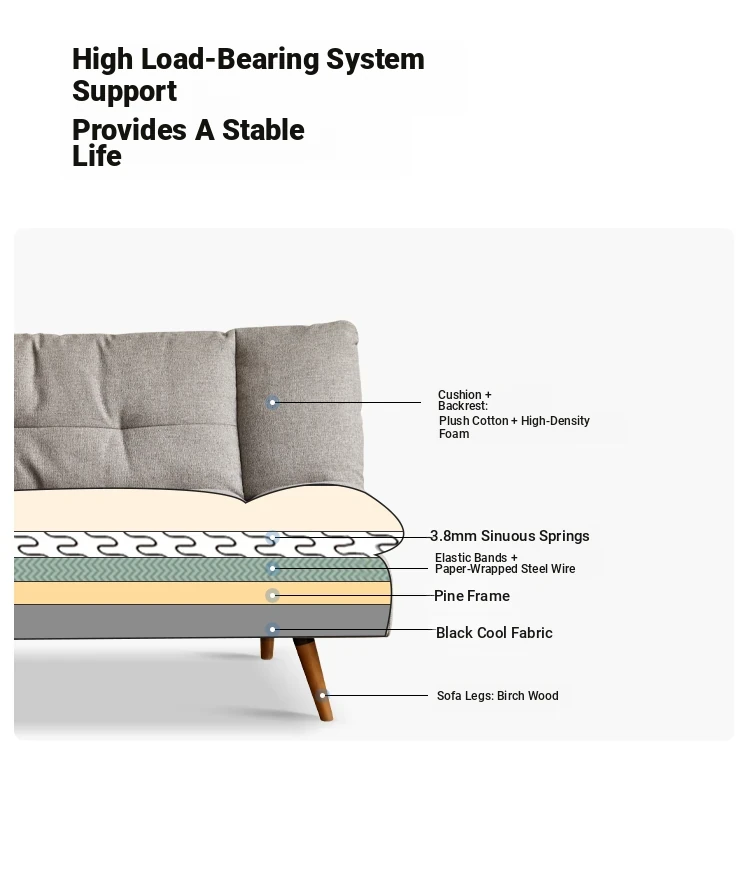 High Load-Bearing System Support

Provides A Stable Life

Cushion + Backrest:
Plush Cotton + High-Density Foam

3.8mm Sinuous Springs

Elastic Bands + Paper-Wrapped Steel Wire

Pine Frame

Black Cool Fabric

Sofa Legs: Birch Wood